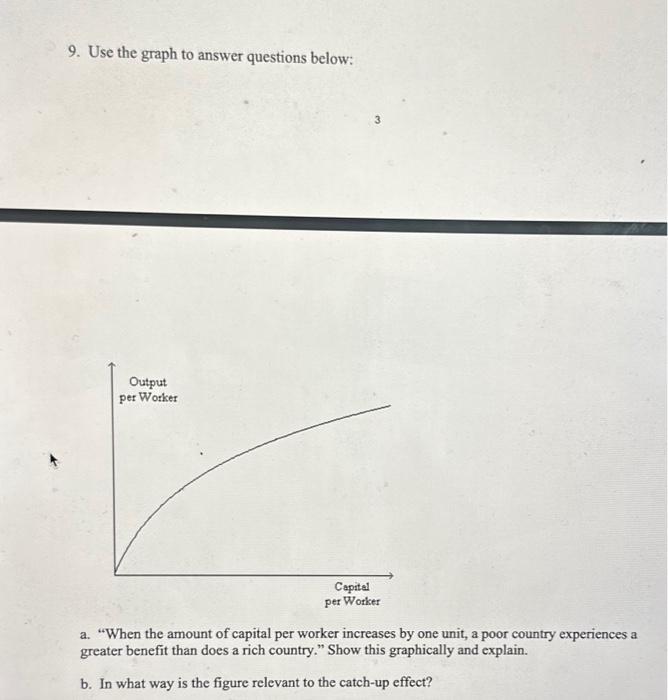 9. Use the graph to answer questions below:

3

Output
per Worker

Capital
per Worker

a. "When the amount of capital per worker increases by one unit, a poor country experiences a greater benefit than does a rich country." Show this graphically and explain.

b. In what way is the figure relevant to the catch-up effect?